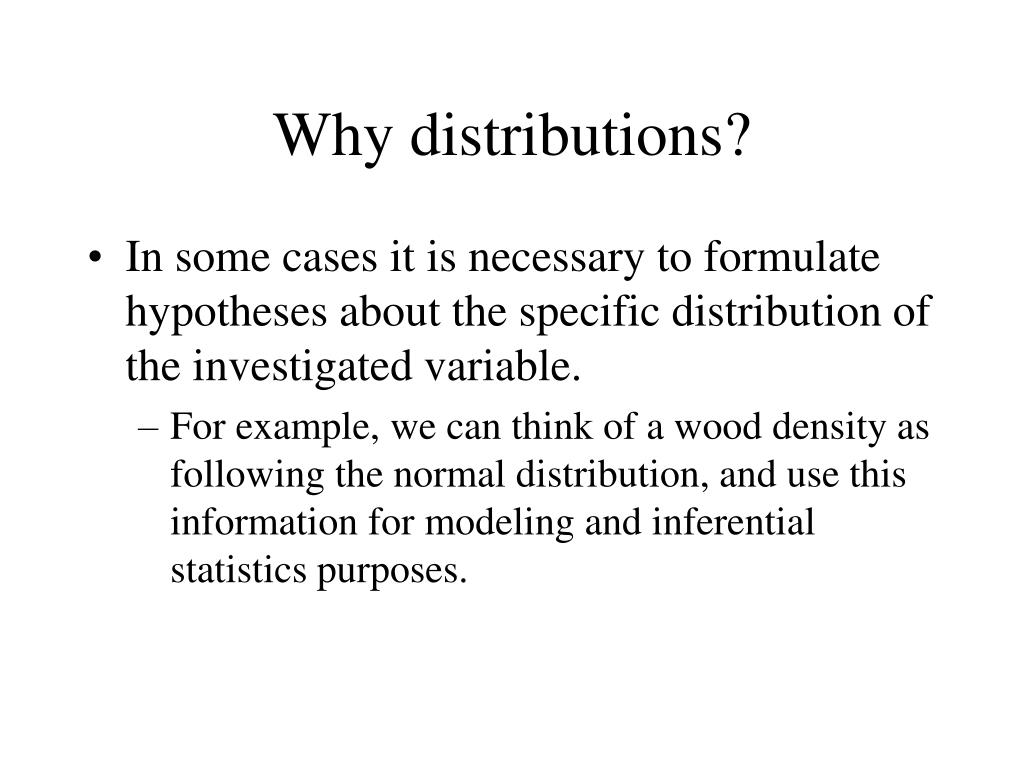 Why distributions?

• In some cases it is necessary to formulate hypotheses about the specific distribution of the investigated variable.

– For example, we can think of a wood density as following the normal distribution, and use this information for modeling and inferential statistics purposes.